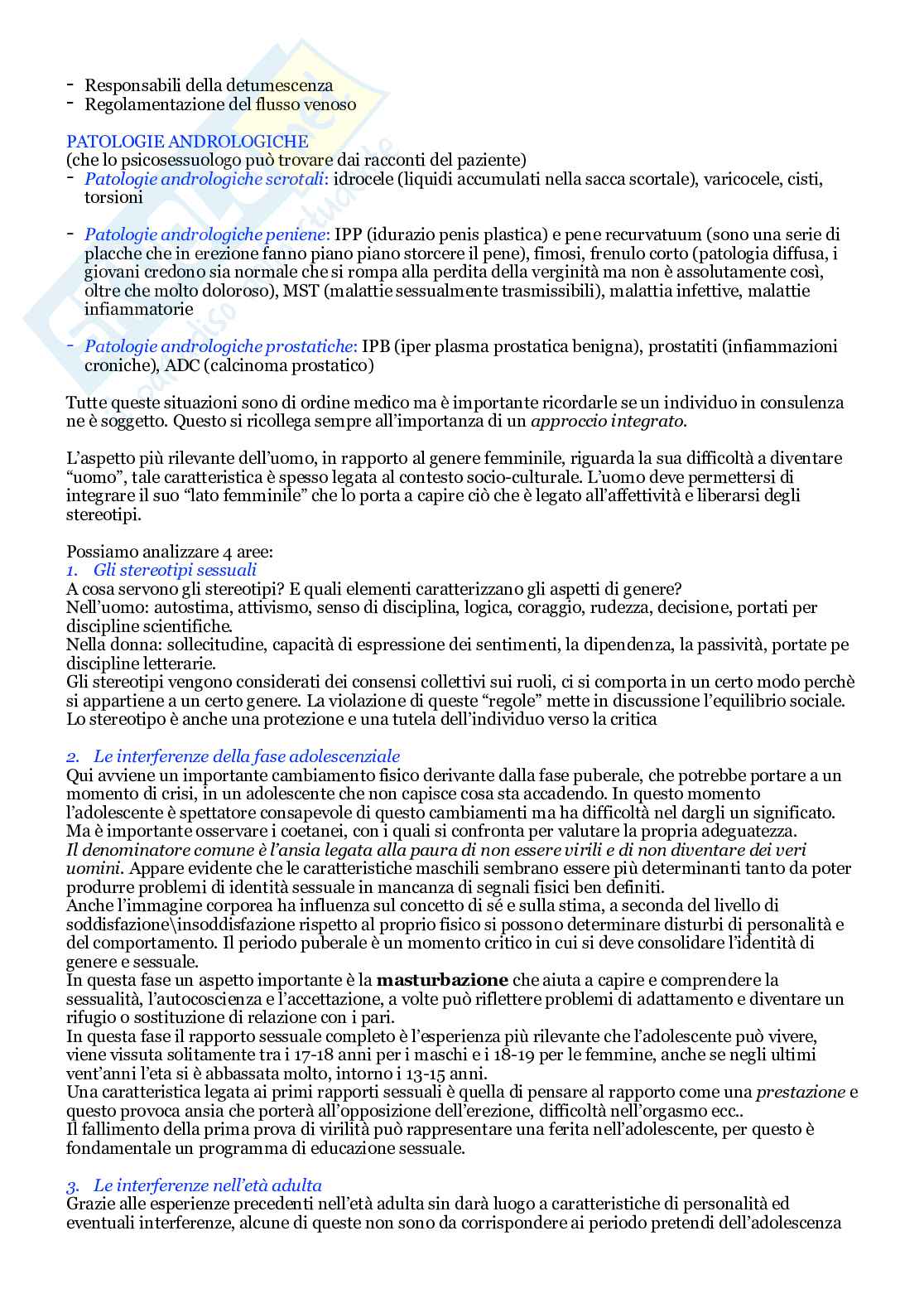 - Responsabili della detumescenza
- Regolamentazione del flusso venoso

PATOLOGIE ANDROLOGICHE
(che lo psicosessuologo può trovare dai racconti del paziente)
- Patologie andrologiche scrotali: idrocele (liquidi accumulati nella sacca scortale), varicocele, cisti, torsioni

- Patologie andrologiche peniene: IPP (idurazio penis plastica) e pene recurvatuum (sono una serie di placche che in erezione fanno piano piano storcere il pene), fimosi, frenulo corto (patologia diffusa, i giovani credono sia normale che si rompa alla perdita della verginità ma non è assolutamente così, oltre che molto doloroso), MST (malattie sessualmente trasmissibili), malattia infettive, malattie infiammatorie

- Patologie andrologiche prostatiche: IPB (iper plasma prostatica benigna), prostatiti (infiammazioni croniche), ADC (calcinoma prostatico)

Tutte queste situazioni sono di ordine medico ma è importante ricordarle se un individuo in consulenza ne è soggetto. Questo si ricollega sempre all'importanza di un approccio integrato.

L'aspetto più rilevante dell'uomo, in rapporto al genere femminile, riguarda la sua difficoltà a diventare "uomo", tale caratteristica è spesso legata al contesto socio-culturale. L'uomo deve permettersi di integrare il suo "lato femminile" che lo porta a capire ciò che è legato all'affettività e liberarsi degli stereotipi.

Possiamo analizzare 4 aree:
1. Gli stereotipi sessuali
A cosa servono gli stereotipi? E quali elementi caratterizzano gli aspetti di genere?
Nell'uomo: autostima, attivismo, senso di disciplina, logica, coraggio, rudezza, decisione, portati per discipline scientifiche.
Nella donna: sollecitudine, capacità di espressione dei sentimenti, la dipendenza, la passività, portate pe discipline letterarie.
Gli stereotipi vengono considerati dei consensi collettivi sui ruoli, ci si comporta in un certo modo perchè si appartiene a un certo genere. La violazione di queste "regole" mette in discussione l'equilibrio sociale. Lo stereotipo è anche una protezione e una tutela dell'individuo verso la critica

2. Le interferenze della fase adolescenziale
Qui avviene un importante cambiamento fisico derivante dalla fase puberale, che potrebbe portare a un momento di crisi, in un adolescente che non capisce cosa sta accadendo. In questo momento l'adolescente è spettatore consapevole di questo cambiamenti ma ha difficoltà nel dargli un significato. Ma è importante osservare i coetanei, con i quali si confronta per valutare la propria adeguatezza.
Il denominatore comune è l'ansia legata alla paura di non essere virili e di non diventare dei veri uomini. Appare evidente che le caratteristiche maschili sembrano essere più determinanti tanto da poter produrre problemi di identità sessuale in mancanza di segnali fisici ben definiti.
Anche l'immagine corporea ha influenza sul concetto di sé e sulla stima, a seconda del livello di soddisfazione\insoddisfazione rispetto al proprio fisico si possono determinare disturbi di personalità e del comportamento. Il periodo puberale è un momento critico in cui si deve consolidare l'identità di genere e sessuale.
In questa fase un aspetto importante è la masturbazione che aiuta a capire e comprendere la sessualità, l'autocoscienza e l'accettazione, a volte può riflettere problemi di adattamento e diventare un rifugio o sostituzione di relazione con i pari.
In questa fase il rapporto sessuale completo è l'esperienza più rilevante che l'adolescente può vivere, viene vissuta solitamente tra i 17-18 anni per i maschi e i 18-19 per le femmine, anche se negli ultimi vent'anni l'eta si è abbassata molto, intorno i 13-15 anni.
Una caratteristica legata ai primi rapporti sessuali è quella di pensare al rapporto come una prestazione e questo provoca ansia che porterà all'opposizione dell'erezione, difficoltà nell'orgasmo ecc..
Il fallimento della prima prova di virilità può rappresentare una ferita nell'adolescente, per questo è fondamentale un programma di educazione sessuale.

3. Le interferenze nell'età adulta
Grazie alle esperienze precedenti nell'età adulta sin darà luogo a caratteristiche di personalità ed eventuali interferenze, alcune di queste non sono da corrispondere ai periodo pretendi dell'adolescenza